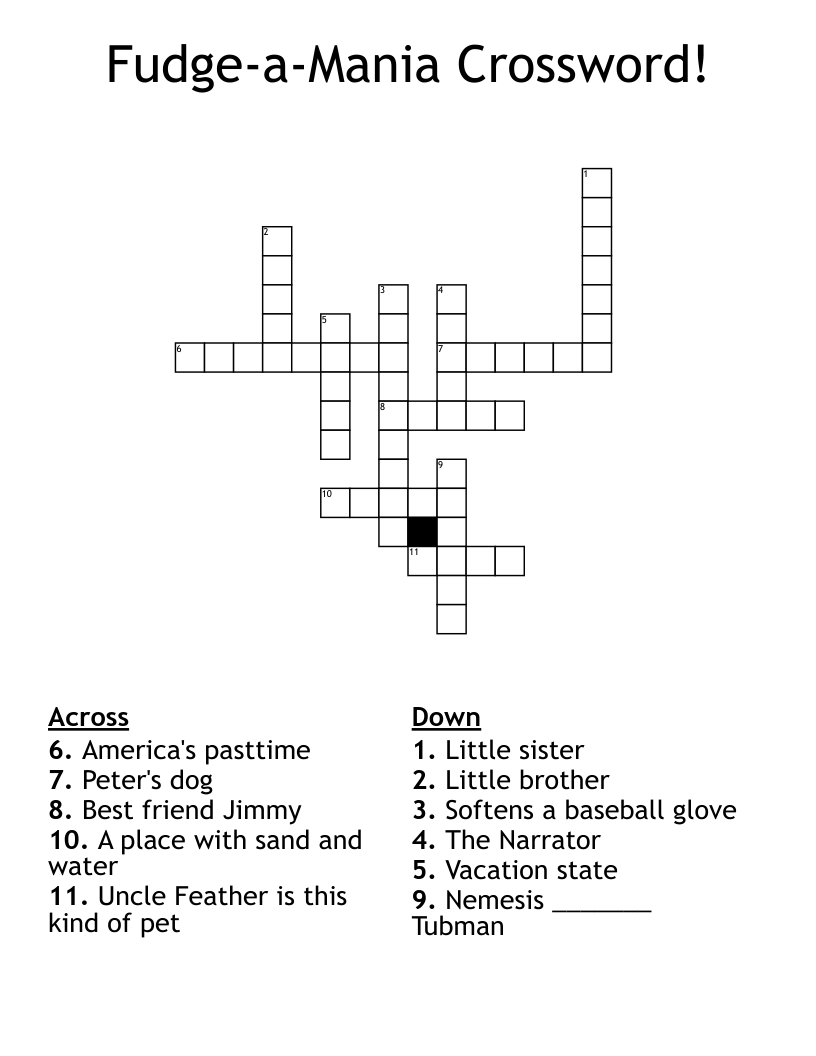 Fudge-a-Mania Crossword!

1
2
3
4
5
6
7
8
9
10
11

Across
6. America's pasttime
7. Peter's dog
8. Best friend Jimmy
10. A place with sand and water
11. Uncle Feather is this kind of pet

Down
1. Little sister
2. Little brother
3. Softens a baseball glove
4. The Narrator
5. Vacation state
9. Nemesis _______ Tubman